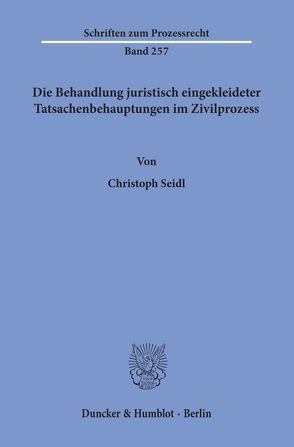 Schriften zum Prozessrecht

Band 257

Die Behandlung juristisch eingekleideter Tatsachenbehauptungen im Zivilprozess

Von

Christoph Seidl

Duncker & Humblot · Berlin